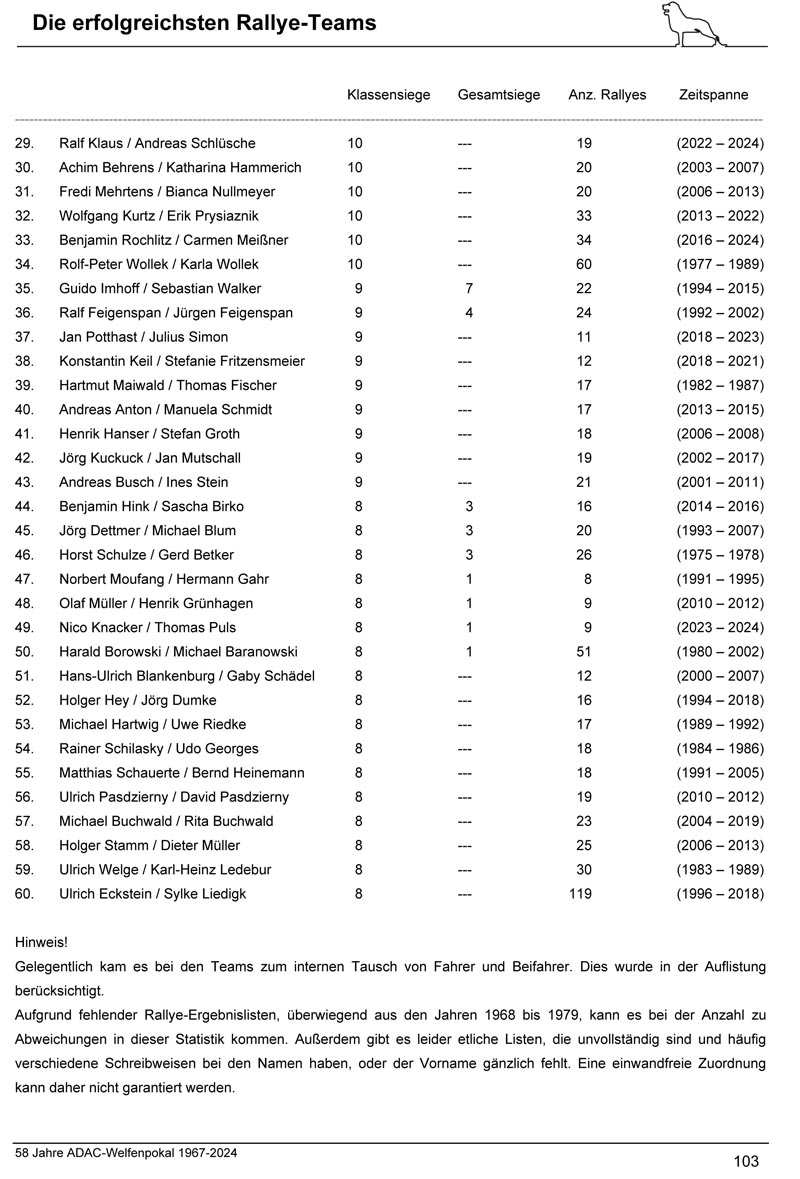 Die erfolgreichsten Rallye-Teams

| | | Klassensiege | Gesamtsiege | Anz. Rallyes | Zeitspanne |
|---|---|---|---|---|---|
| 29. | Ralf Klaus / Andreas Schlüsche | 10 | --- | 19 | (2022 – 2024) |
| 30. | Achim Behrens / Katharina Hammerich | 10 | --- | 20 | (2003 – 2007) |
| 31. | Fredi Mehrtens / Bianca Nullmeyer | 10 | --- | 20 | (2006 – 2013) |
| 32. | Wolfgang Kurtz / Erik Prysiaznik | 10 | --- | 33 | (2013 – 2022) |
| 33. | Benjamin Rochlitz / Carmen Meißner | 10 | --- | 34 | (2016 – 2024) |
| 34. | Rolf-Peter Wollek / Karla Wollek | 10 | --- | 60 | (1977 – 1989) |
| 35. | Guido Imhoff / Sebastian Walker | 9 | 7 | 22 | (1994 – 2015) |
| 36. | Ralf Feigenspan / Jürgen Feigenspan | 9 | 4 | 24 | (1992 – 2002) |
| 37. | Jan Potthast / Julius Simon | 9 | --- | 11 | (2018 – 2023) |
| 38. | Konstantin Keil / Stefanie Fritzensmeier | 9 | --- | 12 | (2018 – 2021) |
| 39. | Hartmut Maiwald / Thomas Fischer | 9 | --- | 17 | (1982 – 1987) |
| 40. | Andreas Anton / Manuela Schmidt | 9 | --- | 17 | (2013 – 2015) |
| 41. | Henrik Hanser / Stefan Groth | 9 | --- | 18 | (2006 – 2008) |
| 42. | Jörg Kuckuck / Jan Mutschall | 9 | --- | 19 | (2002 – 2017) |
| 43. | Andreas Busch / Ines Stein | 9 | --- | 21 | (2001 – 2011) |
| 44. | Benjamin Hink / Sascha Birko | 8 | 3 | 16 | (2014 – 2016) |
| 45. | Jörg Dettmer / Michael Blum | 8 | 3 | 20 | (1993 – 2007) |
| 46. | Horst Schulze / Gerd Betker | 8 | 3 | 26 | (1975 – 1978) |
| 47. | Norbert Moufang / Hermann Gahr | 8 | 1 | 8 | (1991 – 1995) |
| 48. | Olaf Müller / Henrik Grünhagen | 8 | 1 | 9 | (2010 – 2012) |
| 49. | Nico Knacker / Thomas Puls | 8 | 1 | 9 | (2023 – 2024) |
| 50. | Harald Borowski / Michael Baranowski | 8 | 1 | 51 | (1980 – 2002) |
| 51. | Hans-Ulrich Blankenburg / Gaby Schädel | 8 | --- | 12 | (2000 – 2007) |
| 52. | Holger Hey / Jörg Dumke | 8 | --- | 16 | (1994 – 2018) |
| 53. | Michael Hartwig / Uwe Riedke | 8 | --- | 17 | (1989 – 1992) |
| 54. | Rainer Schilasky / Udo Georges | 8 | --- | 18 | (1984 – 1986) |
| 55. | Matthias Schauerte / Bernd Heinemann | 8 | --- | 18 | (1991 – 2005) |
| 56. | Ulrich Pasdzierny / David Pasdzierny | 8 | --- | 19 | (2010 – 2012) |
| 57. | Michael Buchwald / Rita Buchwald | 8 | --- | 23 | (2004 – 2019) |
| 58. | Holger Stamm / Dieter Müller | 8 | --- | 25 | (2006 – 2013) |
| 59. | Ulrich Welge / Karl-Heinz Ledebur | 8 | --- | 30 | (1983 – 1989) |
| 60. | Ulrich Eckstein / Sylke Liedigk | 8 | --- | 119 | (1996 – 2018) |

Hinweis!
Gelegentlich kam es bei den Teams zum internen Tausch von Fahrer und Beifahrer. Dies wurde in der Auflistung berücksichtigt.
Aufgrund fehlender Rallye-Ergebnislisten, überwiegend aus den Jahren 1968 bis 1979, kann es bei der Anzahl zu Abweichungen in dieser Statistik kommen. Außerdem gibt es leider etliche Listen, die unvollständig sind und häufig verschiedene Schreibweisen bei den Namen haben, oder der Vorname gänzlich fehlt. Eine einwandfreie Zuordnung kann daher nicht garantiert werden.

58 Jahre ADAC-Welfenpokal 1967-2024
103